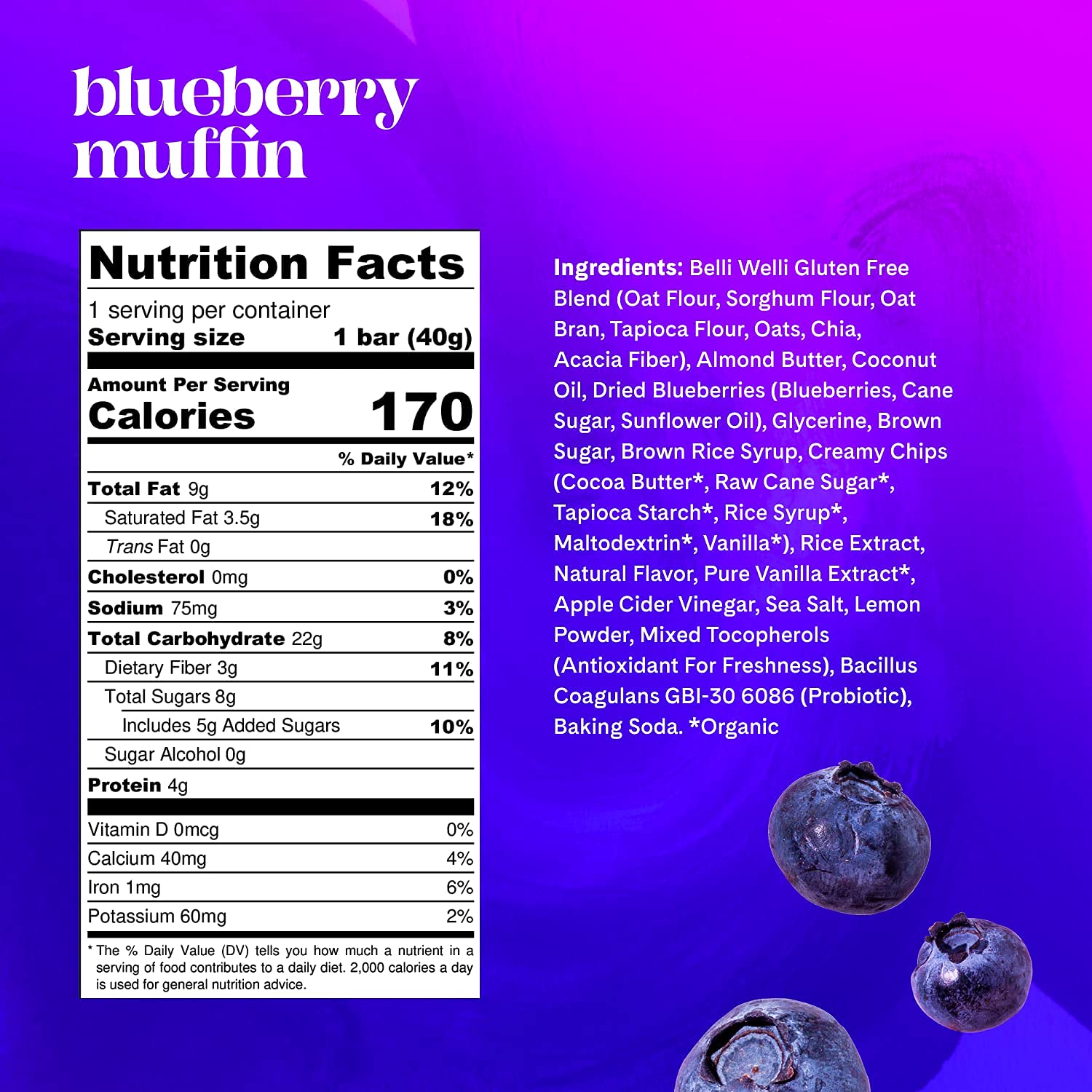 blueberry muffin

Nutrition Facts

1 serving per container
Serving size 1 bar (40g)

Amount Per Serving
Calories 170

% Daily Value*

Total Fat 9g 12%
Saturated Fat 3.5g 18%
Trans Fat 0g
Cholesterol 0mg 0%
Sodium 75mg 3%
Total Carbohydrate 22g 8%
Dietary Fiber 3g 11%
Total Sugars 8g
Includes 5g Added Sugars 10%
Sugar Alcohol 0g
Protein 4g

Vitamin D 0mcg 0%
Calcium 40mg 4%
Iron 1mg 6%
Potassium 60mg 2%

* The % Daily Value (DV) tells you how much a nutrient in a serving of food contributes to a daily diet. 2,000 calories a day is used for general nutrition advice.

Ingredients: Belli Welli Gluten Free Blend (Oat Flour, Sorghum Flour, Oat Bran, Tapioca Flour, Oats, Chia, Acacia Fiber), Almond Butter, Coconut Oil, Dried Blueberries (Blueberries, Cane Sugar, Sunflower Oil), Glycerine, Brown Sugar, Brown Rice Syrup, Creamy Chips (Cocoa Butter*, Raw Cane Sugar*, Tapioca Starch*, Rice Syrup*, Maltodextrin*, Vanilla*), Rice Extract, Natural Flavor, Pure Vanilla Extract*, Apple Cider Vinegar, Sea Salt, Lemon Powder, Mixed Tocopherols (Antioxidant For Freshness), Bacillus Coagulans GBI-30 6086 (Probiotic), Baking Soda. *Organic